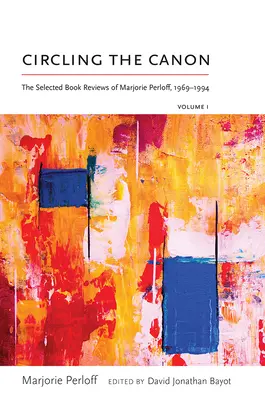 CIRCLING THE CANON

The Selected Book Reviews of Marjorie Perloff, 1969–1994

VOLUME I

Marjorie Perloff EDITED BY David Jonathan Bayot